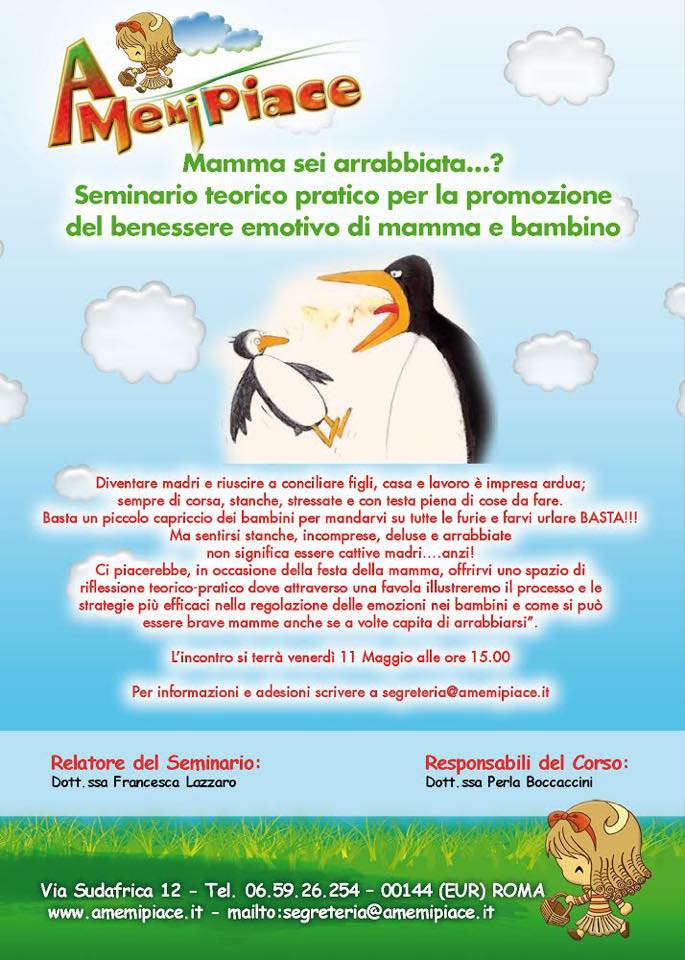 AMemiPiace

Mamma sei arrabbiata...?
Seminario teorico pratico per la promozione del benessere emotivo di mamma e bambino

Diventare madri e riuscire a conciliare figli, casa e lavoro è impresa ardua; sempre di corsa, stanche, stressate e con testa piena di cose da fare.
Basta un piccolo capriccio dei bambini per mandarvi su tutte le furie e farvi urlare BASTA!!!
Ma sentirsi stanche, incomprese, deluse e arrabbiate non significa essere cattive madri....anzi!
Ci piacerebbe, in occasione della festa della mamma, offrirvi uno spazio di riflessione teorico-pratico dove attraverso una favola illustreremo il processo e le strategie più efficaci nella regolazione delle emozioni nei bambini e come si può essere brave mamme anche se a volte capita di arrabbiarsi".

L'incontro si terrà venerdì 11 Maggio alle ore 15.00

Per informazioni e adesioni scrivere a segreteria@amemipiace.it

Relatore del Seminario:
Dott.ssa Francesca Lazzaro

Responsabili del Corso:
Dott.ssa Perla Boccaccini

Via Sudafrica 12 - Tel. 06.59.26.254 - 00144 (EUR) ROMA
www.amemipiace.it - mailto:segreteria@amemipiace.it